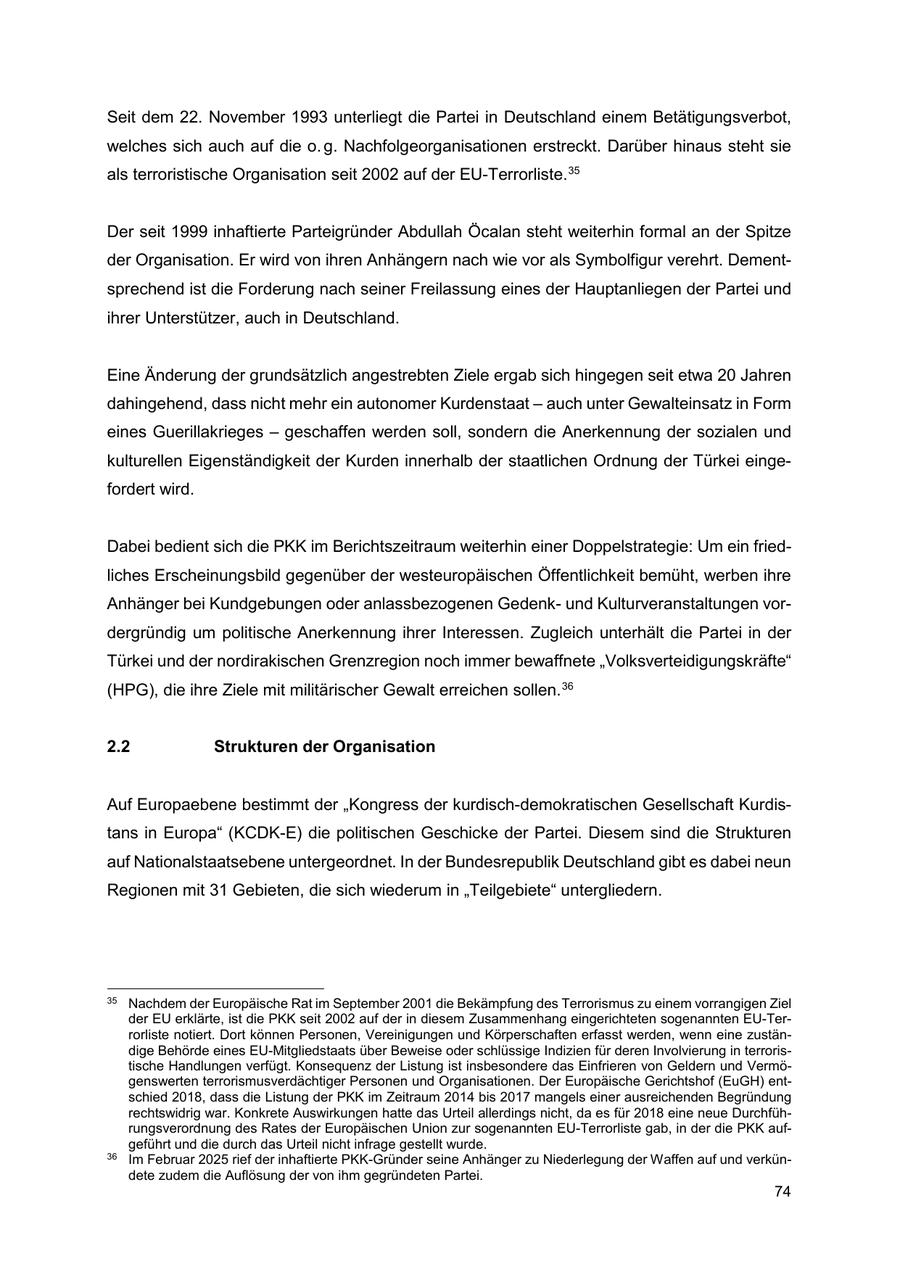 Seit dem 22. November 1993 unterliegt die Partei in Deutschland einem Betätigungsverbot, welches sich auch auf die o. g. Nachfolgeorganisationen erstreckt. Darüber hinaus steht sie als terroristische Organisation seit 2002 auf der EU-Terrorliste.$^{35}$

Der seit 1999 inhaftierte Parteigründer Abdullah Öcalan steht weiterhin formal an der Spitze der Organisation. Er wird von ihren Anhängern nach wie vor als Symbolfigur verehrt. Dementsprechend ist die Forderung nach seiner Freilassung eines der Hauptanliegen der Partei und ihrer Unterstützer, auch in Deutschland.

Eine Änderung der grundsätzlich angestrebten Ziele ergab sich hingegen seit etwa 20 Jahren dahingehend, dass nicht mehr ein autonomer Kurdenstaat – auch unter Gewalteinsatz in Form eines Guerillakrieges – geschaffen werden soll, sondern die Anerkennung der sozialen und kulturellen Eigenständigkeit der Kurden innerhalb der staatlichen Ordnung der Türkei eingefordert wird.

Dabei bedient sich die PKK im Berichtszeitraum weiterhin einer Doppelstrategie: Um ein friedliches Erscheinungsbild gegenüber der westeuropäischen Öffentlichkeit bemüht, werben ihre Anhänger bei Kundgebungen oder anlassbezogenen Gedenk- und Kulturveranstaltungen vordergründig um politische Anerkennung ihrer Interessen. Zugleich unterhält die Partei in der Türkei und der nordirakischen Grenzregion noch immer bewaffnete „Volksverteidigungskräfte“ (HPG), die ihre Ziele mit militärischer Gewalt erreichen sollen.$^{36}$

2.2 Strukturen der Organisation

Auf Europaebene bestimmt der „Kongress der kurdisch-demokratischen Gesellschaft Kurdistans in Europa“ (KCDK-E) die politischen Geschicke der Partei. Diesem sind die Strukturen auf Nationalstaatsebene untergeordnet. In der Bundesrepublik Deutschland gibt es dabei neun Regionen mit 31 Gebieten, die sich wiederum in „Teilgebiete“ untergliedern.

$^{35}$ Nachdem der Europäische Rat im September 2001 die Bekämpfung des Terrorismus zu einem vorrangigen Ziel der EU erklärte, ist die PKK seit 2002 auf der in diesem Zusammenhang eingerichteten sogenannten EU-Terrorliste notiert. Dort können Personen, Vereinigungen und Körperschaften erfasst werden, wenn eine zuständige Behörde eines EU-Mitgliedstaats über Beweise oder schlüssige Indizien für deren Involvierung in terroristische Handlungen verfügt. Konsequenz der Listung ist insbesondere das Einfrieren von Geldern und Vermögenswerten terrorismusverdächtiger Personen und Organisationen. Der Europäische Gerichtshof (EuGH) entschied 2018, dass die Listung der PKK im Zeitraum 2014 bis 2017 mangels einer ausreichenden Begründung rechtswidrig war. Konkrete Auswirkungen hatte das Urteil allerdings nicht, da es für 2018 eine neue Durchführungsverordnung des Rates der Europäischen Union zur sogenannten EU-Terrorliste gab, in der die PKK aufgeführt und die durch das Urteil nicht infrage gestellt wurde.
$^{36}$ Im Februar 2025 rief der inhaftierte PKK-Gründer seine Anhänger zu Niederlegung der Waffen auf und verkündete zudem die Auflösung der von ihm gegründeten Partei.

74